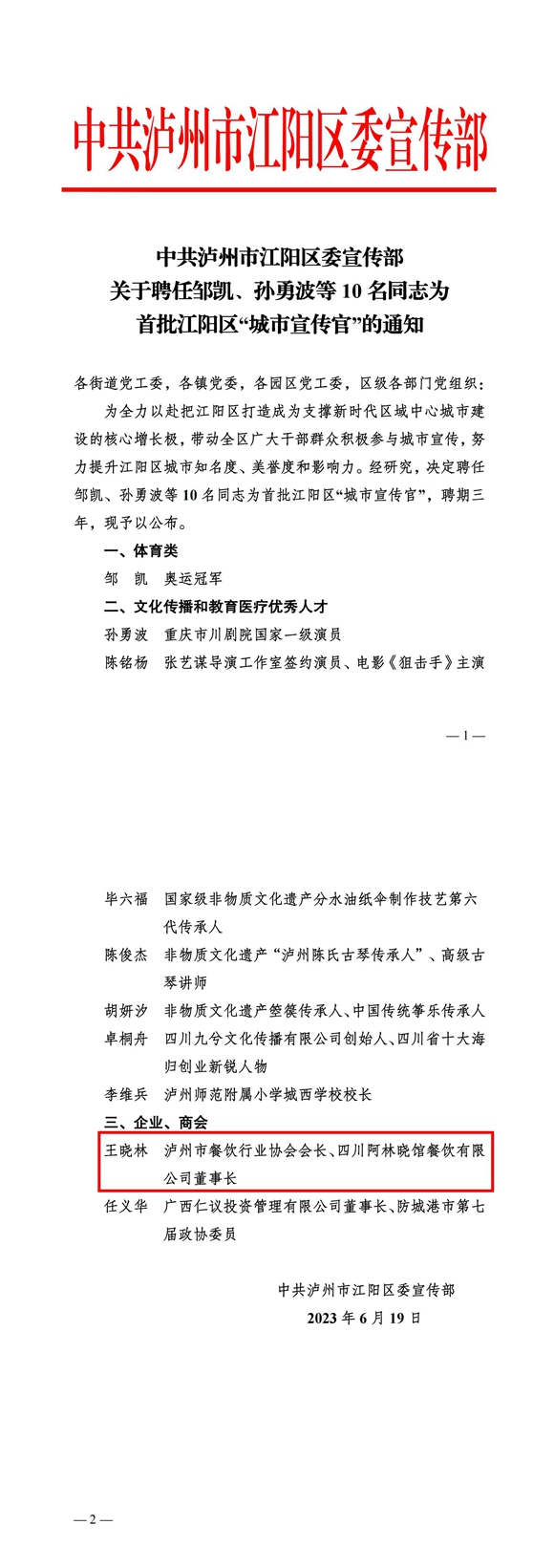 中共泸州市江阳区委宣传部

中共泸州市江阳区委宣传部
关于聘任邹凯、孙勇波等 10 名同志为
首批江阳区“城市宣传官”的通知

各街道党工委，各镇党委，各园区党工委，区级各部门党组织：

为全力以赴把江阳区打造成为支撑新时代区域中心城市建设的核心增长极，带动全区广大干部群众积极参与城市宣传，努力提升江阳区城市知名度、美誉度和影响力。经研究，决定聘任邹凯、孙勇波等 10 名同志为首批江阳区“城市宣传官”，聘期三年，现予以公布。

一、体育类

邹　凯　奥运冠军

二、文化传播和教育医疗优秀人才

孙勇波　重庆市川剧院国家一级演员

陈铭杨　张艺谋导演工作室签约演员、电影《狙击手》主演

— 1 —

毕六福　国家级非物质文化遗产分水油纸伞制作技艺第六代传承人

陈俊杰　非物质文化遗产“泸州陈氏古琴传承人”、高级古琴讲师

胡妍汐　非物质文化遗产箜篌传承人、中国传统筝乐传承人

卓桐舟　四川九兮文化传播有限公司创始人、四川省十大海归创业新锐人物

李维兵　泸州师范附属小学城西学校校长

三、企业、商会

王晓林　泸州市餐饮行业协会会长、四川阿林晓馆餐饮有限公司董事长

任义华　广西仁议投资管理有限公司董事长、防城港市第七届政协委员

中共泸州市江阳区委宣传部
2023 年 6 月 19 日

— 2 —